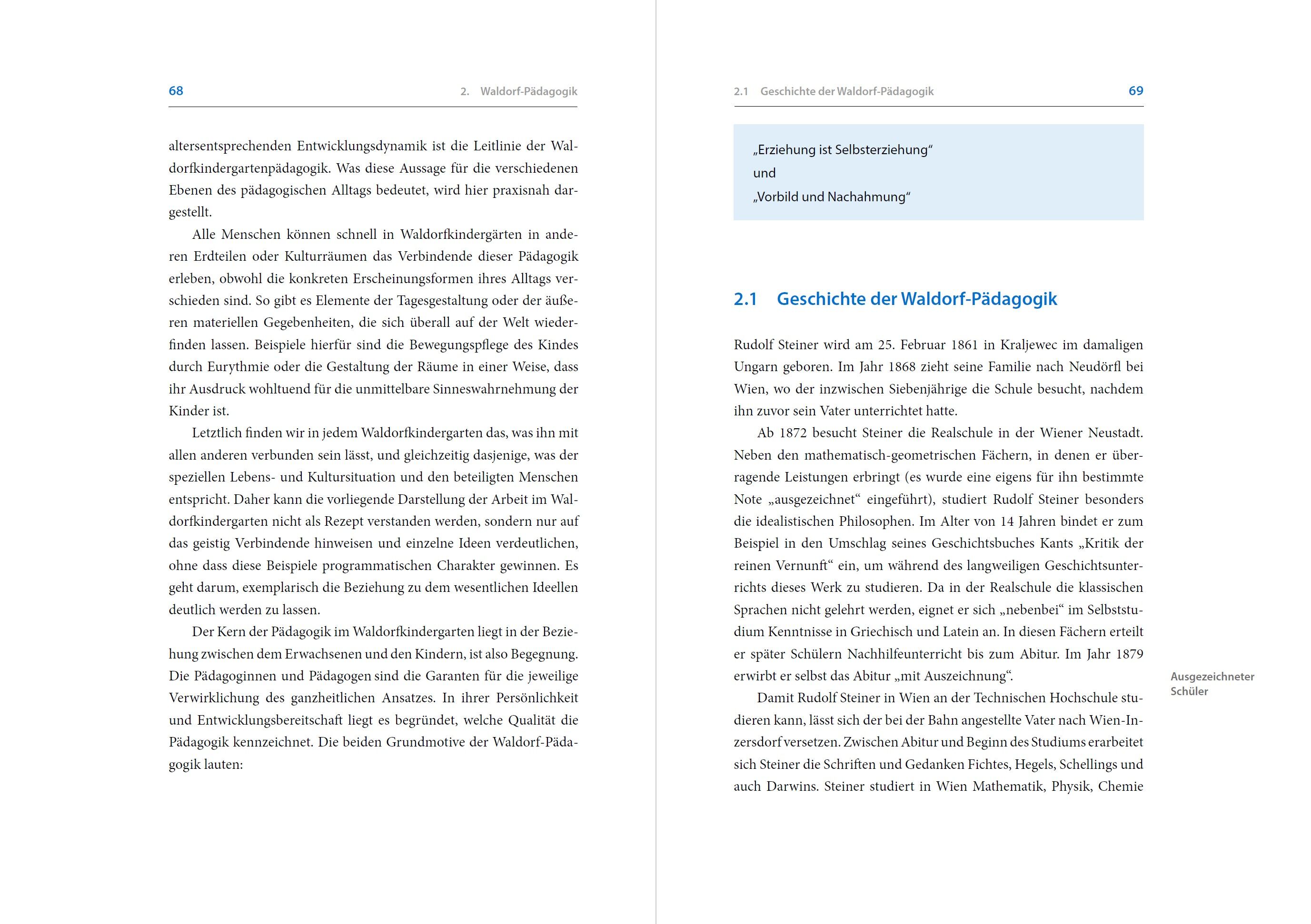 68

2. Waldorf-Pädagogik

altersentsprechenden Entwicklungsdynamik ist die Leitlinie der Waldorfkindergartenpädagogik. Was diese Aussage für die verschiedenen Ebenen des pädagogischen Alltags bedeutet, wird hier praxisnah dargestellt.

Alle Menschen können schnell in Waldorfkindergärten in anderen Erdteilen oder Kulturräumen das Verbindende dieser Pädagogik erleben, obwohl die konkreten Erscheinungsformen ihres Alltags verschieden sind. So gibt es Elemente der Tagesgestaltung oder der äußeren materiellen Gegebenheiten, die sich überall auf der Welt wiederfinden lassen. Beispiele hierfür sind die Bewegungspflege des Kindes durch Eurythmie oder die Gestaltung der Räume in einer Weise, dass ihr Ausdruck wohltuend für die unmittelbare Sinneswahrnehmung der Kinder ist.

Letztlich finden wir in jedem Waldorfkindergarten das, was ihn mit allen anderen verbunden sein lässt, und gleichzeitig dasjenige, was der speziellen Lebens- und Kultursituation und den beteiligten Menschen entspricht. Daher kann die vorliegende Darstellung der Arbeit im Waldorfkindergarten nicht als Rezept verstanden werden, sondern nur auf das geistig Verbindende hinweisen und einzelne Ideen verdeutlichen, ohne dass diese Beispiele programmatischen Charakter gewinnen. Es geht darum, exemplarisch die Beziehung zu dem wesentlichen Ideellen deutlich werden zu lassen.

Der Kern der Pädagogik im Waldorfkindergarten liegt in der Beziehung zwischen dem Erwachsenen und den Kindern, ist also Begegnung. Die Pädagoginnen und Pädagogen sind die Garanten für die jeweilige Verwirklichung des ganzheitlichen Ansatzes. In ihrer Persönlichkeit und Entwicklungsbereitschaft liegt es begründet, welche Qualität die Pädagogik kennzeichnet. Die beiden Grundmotive der Waldorf-Pädagogik lauten:

2.1 Geschichte der Waldorf-Pädagogik

69

„Erziehung ist Selbsterziehung“
und
„Vorbild und Nachahmung“

2.1 Geschichte der Waldorf-Pädagogik

Rudolf Steiner wird am 25. Februar 1861 in Kraljewec im damaligen Ungarn geboren. Im Jahr 1868 zieht seine Familie nach Neudörfl bei Wien, wo der inzwischen Siebenjährige die Schule besucht, nachdem ihn zuvor sein Vater unterrichtet hatte.

Ab 1872 besucht Steiner die Realschule in der Wiener Neustadt. Neben den mathematisch-geometrischen Fächern, in denen er überragende Leistungen erbringt (es wurde eine eigens für ihn bestimmte Note „ausgezeichnet“ eingeführt), studiert Rudolf Steiner besonders die idealistischen Philosophen. Im Alter von 14 Jahren bindet er zum Beispiel in den Umschlag seines Geschichtsbuches Kants „Kritik der reinen Vernunft“ ein, um während des langweiligen Geschichtsunterrichts dieses Werk zu studieren. Da in der Realschule die klassischen Sprachen nicht gelehrt werden, eignet er sich „nebenbei“ im Selbststudium Kenntnisse in Griechisch und Latein an. In diesen Fächern erteilt er später Schülern Nachhilfeunterricht bis zum Abitur. Im Jahr 1879 erwirbt er selbst das Abitur „mit Auszeichnung“.

Ausgezeichneter Schüler

Damit Rudolf Steiner in Wien an der Technischen Hochschule studieren kann, lässt sich der bei der Bahn angestellte Vater nach Wien-Inzersdorf versetzen. Zwischen Abitur und Beginn des Studiums erarbeitet sich Steiner die Schriften und Gedanken Fichtes, Hegels, Schellings und auch Darwins. Steiner studiert in Wien Mathematik, Physik, Chemie